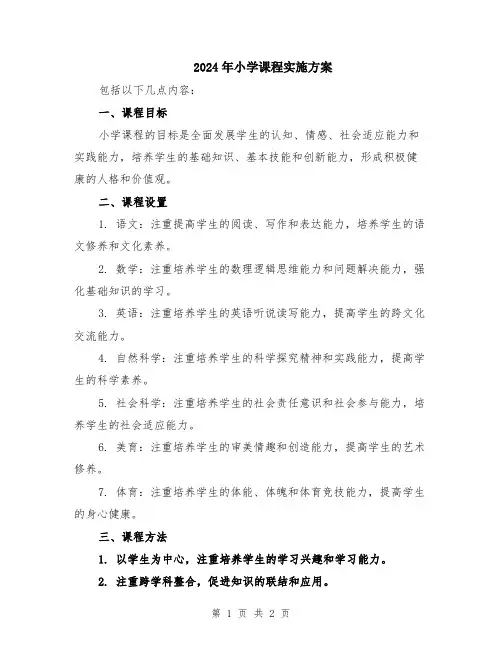 2024年小学课程实施方案

包括以下几点内容：

一、课程目标

小学课程的目标是全面发展学生的认知、情感、社会适应能力和实践能力，培养学生的基础知识、基本技能和创新能力，形成积极健康的人格和价值观。

二、课程设置

1. 语文：注重提高学生的阅读、写作和表达能力，培养学生的语文修养和文化素养。

2. 数学：注重培养学生的数理逻辑思维能力和问题解决能力，强化基础知识的学习。

3. 英语：注重培养学生的英语听说读写能力，提高学生的跨文化交流能力。

4. 自然科学：注重培养学生的科学探究精神和实践能力，提高学生的科学素养。

5. 社会科学：注重培养学生的社会责任意识和社会参与能力，培养学生的社会适应能力。

6. 美育：注重培养学生的审美情趣和创造能力，提高学生的艺术修养。

7. 体育：注重培养学生的体能、体魄和体育竞技能力，提高学生的身心健康。

三、课程方法

1. 以学生为中心，注重培养学生的学习兴趣和学习能力。

2. 注重跨学科整合，促进知识的联结和应用。

第 1 页 共 2 页